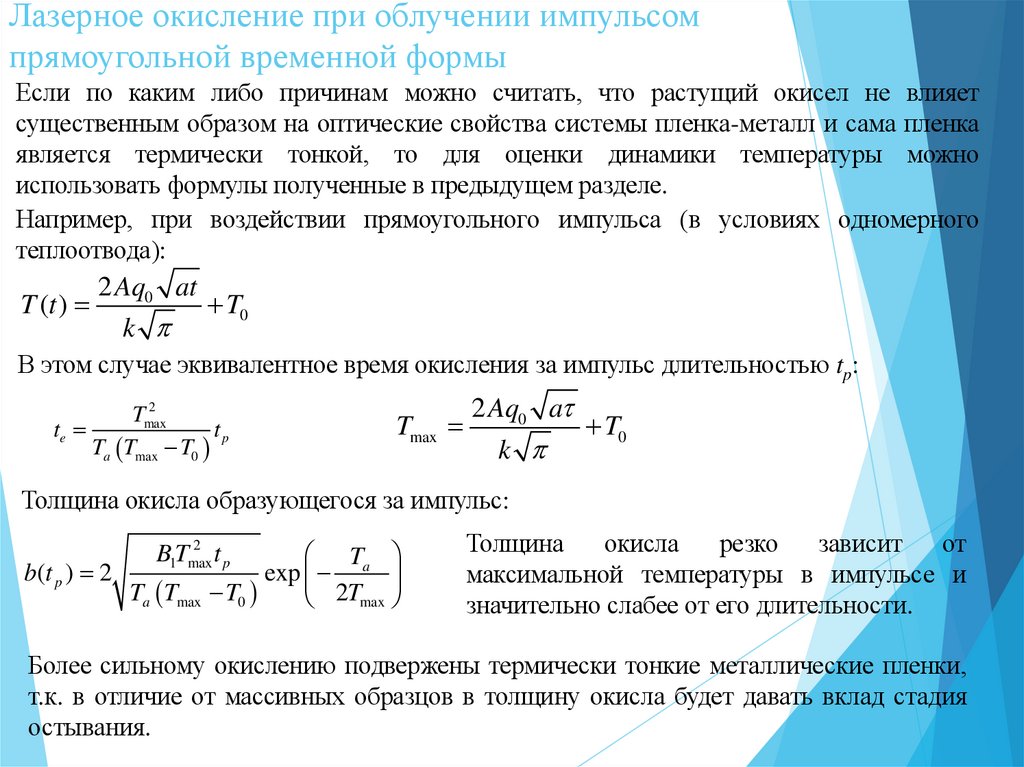 Лазерное окисление при облучении импульсом прямоугольной временной формы

Если по каким либо причинам можно считать, что растущий окисел не влияет существенным образом на оптические свойства системы пленка-металл и сама пленка является термически тонкой, то для оценки динамики температуры можно использовать формулы полученные в предыдущем разделе.

Например, при воздействии прямоугольного импульса (в условиях одномерного теплоотвода):

$T(t) = \frac{2Aq_0\sqrt{at}}{k\sqrt{\pi}} + T_0$

В этом случае эквивалентное время окисления за импульс длительностью $t_p$:

$t_e = \frac{T_{\max}^2}{T_a(T_{\max} - T_0)} t_p$

$T_{\max} = \frac{2Aq_0\sqrt{a\tau}}{k\sqrt{\pi}} + T_0$

Толщина окисла образующегося за импульс:

$b(t_p) = 2\sqrt{\frac{B_1 T_{\max}^2 t_p}{T_a(T_{\max} - T_0)}} \exp\left(-\frac{T_a}{2T_{\max}}\right)$

Толщина окисла резко зависит от максимальной температуры в импульсе и значительно слабее от его длительности.

Более сильному окислению подвержены термически тонкие металлические пленки, т.к. в отличие от массивных образцов в толщину окисла будет давать вклад стадия остывания.